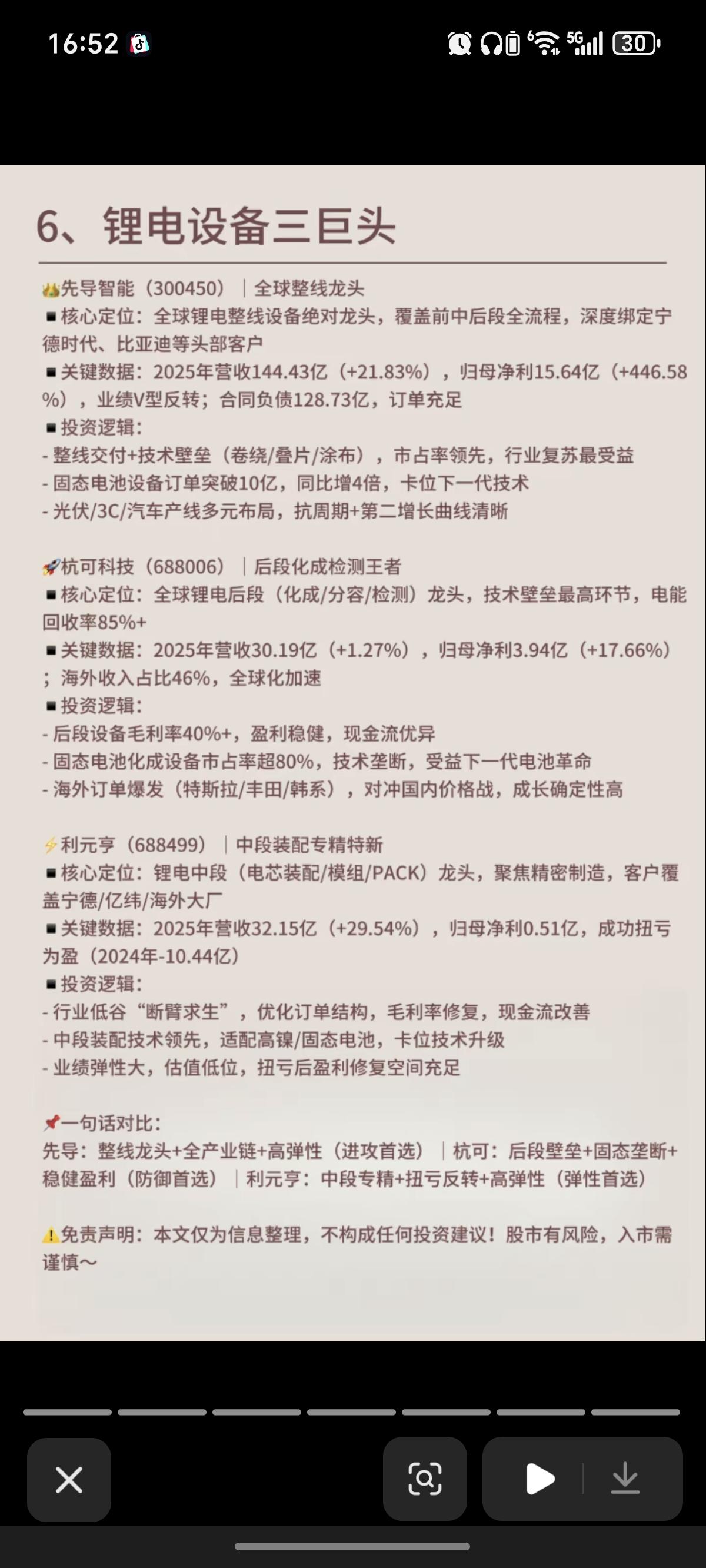 16:52 5G 30

6、锂电设备三巨头

👑先导智能（300450）｜全球整线龙头
■核心定位：全球锂电整线设备绝对龙头，覆盖前中后段全流程，深度绑定宁德时代、比亚迪等头部客户
■关键数据：2025年营收144.43亿（+21.83%），归母净利15.64亿（+446.58%），业绩V型反转；合同负债128.73亿，订单充足
■投资逻辑：
- 整线交付+技术壁垒（卷绕/叠片/涂布），市占率领先，行业复苏最受益
- 固态电池设备订单突破10亿，同比增4倍，卡位下一代技术
- 光伏/3C/汽车产线多元布局，抗周期+第二增长曲线清晰

🚀杭可科技（688006）｜后段化成检测王者
■核心定位：全球锂电后段（化成/分容/检测）龙头，技术壁垒最高环节，电能回收率85%+
■关键数据：2025年营收30.19亿（+1.27%），归母净利3.94亿（+17.66%）；海外收入占比46%，全球化加速
■投资逻辑：
- 后段设备毛利率40%+，盈利稳健，现金流优异
- 固态电池化成设备市占率超80%，技术垄断，受益下一代电池革命
- 海外订单爆发（特斯拉/丰田/韩系），对冲国内价格战，成长确定性高

⚡利元亨（688499）｜中段装配专精特新
■核心定位：锂电中段（电芯装配/模组/PACK）龙头，聚焦精密制造，客户覆盖宁德/亿纬/海外大厂
■关键数据：2025年营收32.15亿（+29.54%），归母净利0.51亿，成功扭亏为盈（2024年-10.44亿）
■投资逻辑：
- 行业低谷“断臂求生”，优化订单结构，毛利率修复，现金流改善
- 中段装配技术领先，适配高镍/固态电池，卡位技术升级
- 业绩弹性大，估值低位，扭亏后盈利修复空间充足

📌一句话对比：
先导：整线龙头+全产业链+高弹性（进攻首选）｜杭可：后段壁垒+固态垄断+稳健盈利（防御首选）｜利元亨：中段专精+扭亏反转+高弹性（弹性首选）

⚠️免责声明：本文仅为信息整理，不构成任何投资建议！股市有风险，入市需谨慎～